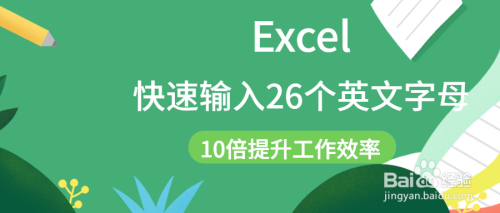 Excel

快速输入26个英文字母

10倍提升工作效率

Baidu经验
jingyan.baidu.com